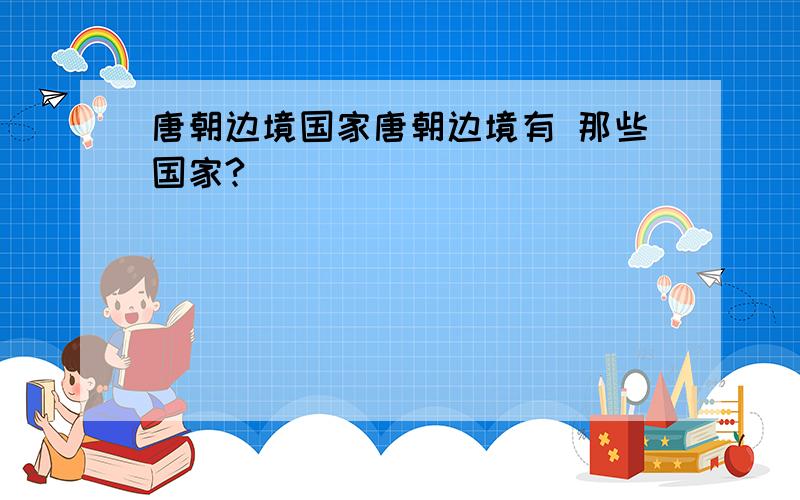 唐朝边境国家唐朝边境有 那些国家?